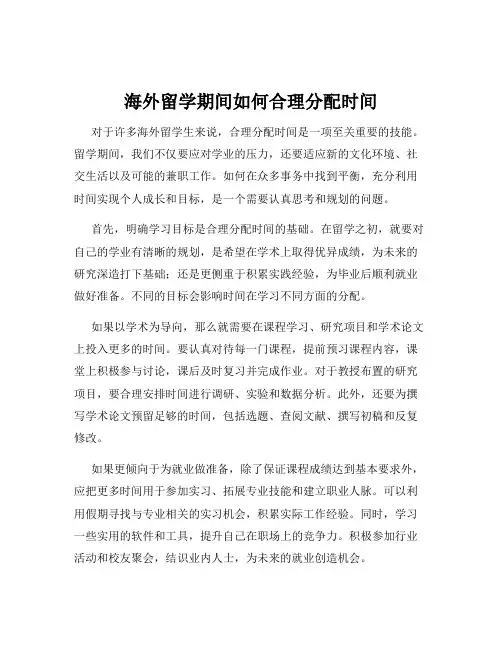 海外留学期间如何合理分配时间

对于许多海外留学生来说，合理分配时间是一项至关重要的技能。留学期间，我们不仅要应对学业的压力，还要适应新的文化环境、社交生活以及可能的兼职工作。如何在众多事务中找到平衡，充分利用时间实现个人成长和目标，是一个需要认真思考和规划的问题。

首先，明确学习目标是合理分配时间的基础。在留学之初，就要对自己的学业有清晰的规划，是希望在学术上取得优异成绩，为未来的研究深造打下基础；还是更侧重于积累实践经验，为毕业后顺利就业做好准备。不同的目标会影响时间在学习不同方面的分配。

如果以学术为导向，那么就需要在课程学习、研究项目和学术论文上投入更多的时间。要认真对待每一门课程，提前预习课程内容，课堂上积极参与讨论，课后及时复习并完成作业。对于教授布置的研究项目，要合理安排时间进行调研、实验和数据分析。此外，还要为撰写学术论文预留足够的时间，包括选题、查阅文献、撰写初稿和反复修改。

如果更倾向于为就业做准备，除了保证课程成绩达到基本要求外，应把更多时间用于参加实习、拓展专业技能和建立职业人脉。可以利用假期寻找与专业相关的实习机会，积累实际工作经验。同时，学习一些实用的软件和工具，提升自己在职场上的竞争力。积极参加行业活动和校友聚会，结识业内人士，为未来的就业创造机会。